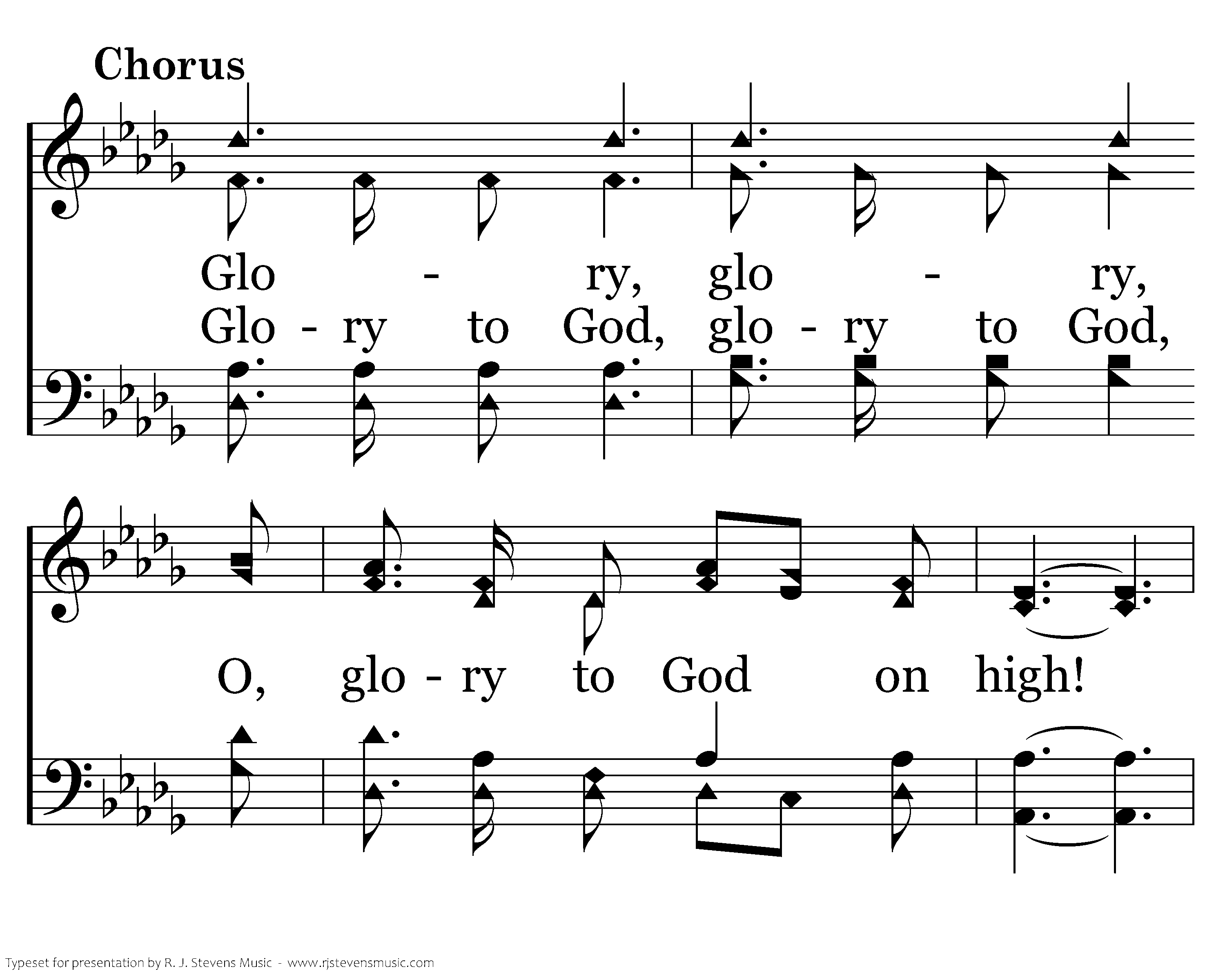 Chorus

Glo - ry, glo - ry,

Glo - ry to God, glo - ry to God,

O, glo - ry to God on high!

Typeset for presentation by R. J. Stevens Music - www.rjstevensmusic.com